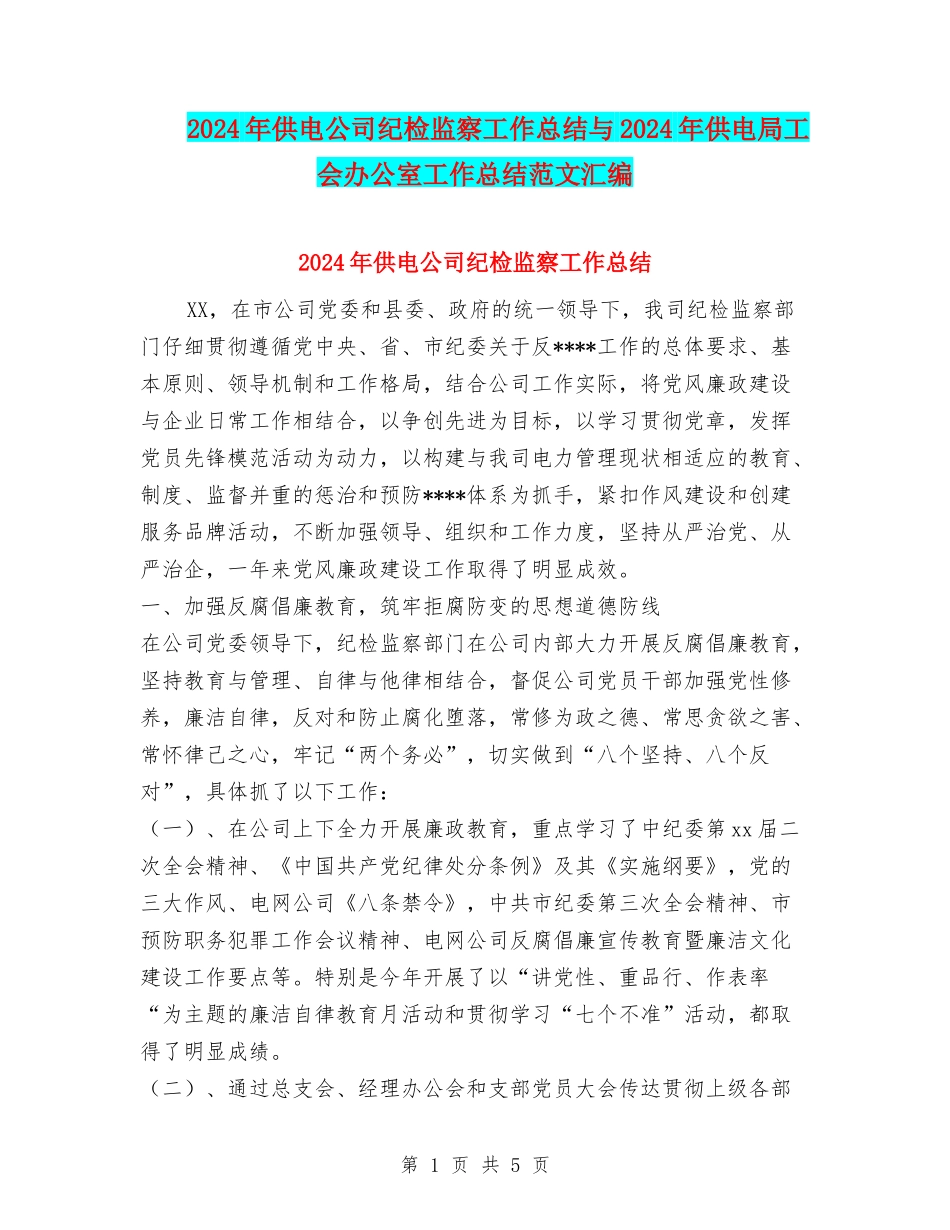 2024年供电公司纪检监察工作总结与2024年供电局工会办公室工作总结范文汇编

2024年供电公司纪检监察工作总结

XX，在市公司党委和县委、政府的统一领导下，我司纪检监察部门仔细贯彻遵循党中央、省、市纪委关于反****工作的总体要求、基本原则、领导机制和工作格局，结合公司工作实际，将党风廉政建设与企业日常工作相结合，以争创先进为目标，以学习贯彻党章，发挥党员先锋模范活动为动力，以构建与我司电力管理现状相适应的教育、制度、监督并重的惩治和预防****体系为抓手，紧扣作风建设和创建服务品牌活动，不断加强领导、组织和工作力度，坚持从严治党、从严治企，一年来党风廉政建设工作取得了明显成效。

一、加强反腐倡廉教育，筑牢拒腐防变的思想道德防线

在公司党委领导下，纪检监察部门在公司内部大力开展反腐倡廉教育，坚持教育与管理、自律与他律相结合，督促公司党员干部加强党性修养，廉洁自律，反对和防止腐化堕落，常修为政之德、常思贪欲之害、常怀律己之心，牢记“两个务必”，切实做到“八个坚持、八个反对”，具体抓了以下工作：

（一）、在公司上下全力开展廉政教育，重点学习了中纪委第xx届二次全会精神、《中国共产党纪律处分条例》及其《实施纲要》，党的三大作风、电网公司《八条禁令》，中共市纪委第三次全会精神、市预防职务犯罪工作会议精神、电网公司反腐倡廉宣传教育暨廉洁文化建设工作要点等。特别是今年开展了以“讲党性、重品行、作表率“为主题的廉洁自律教育月活动和贯彻学习“七个不准”活动，都取得了明显成绩。

（二）、通过总支会、经理办公会和支部党员大会传达贯彻上级各部

第 1 页 共 5 页